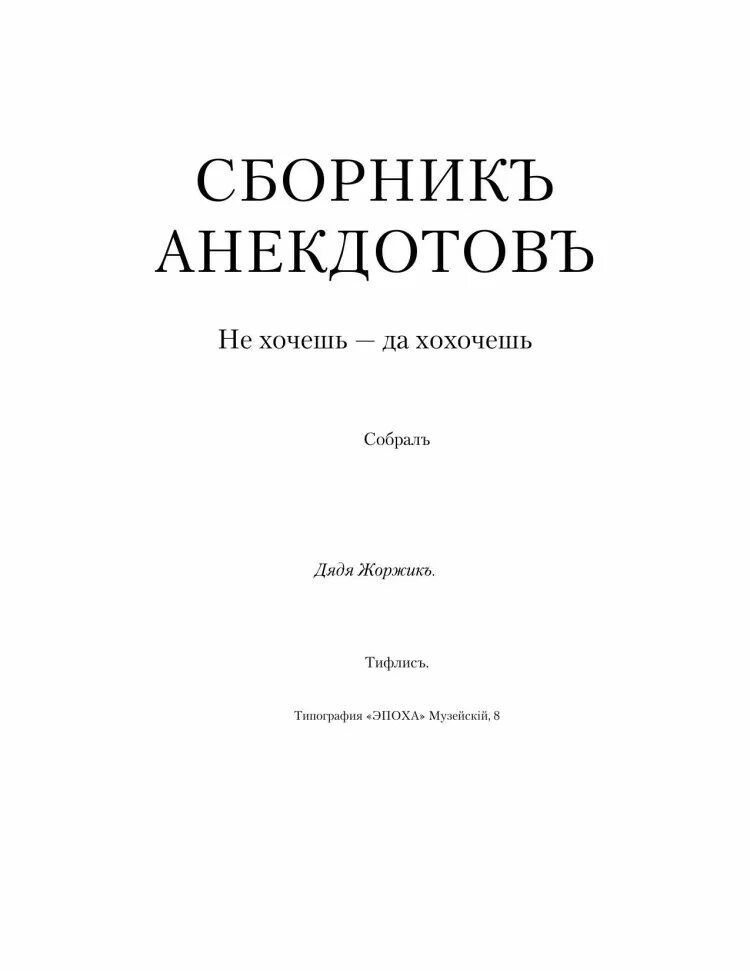 СБОРНИКЪ АНЕКДОТОВЪ

Не хочешь — да хохочешь

Собралъ

Дядя Жоржикъ.

Тифлисъ.

Типографія «ЭПОХА» Музейскій, 8